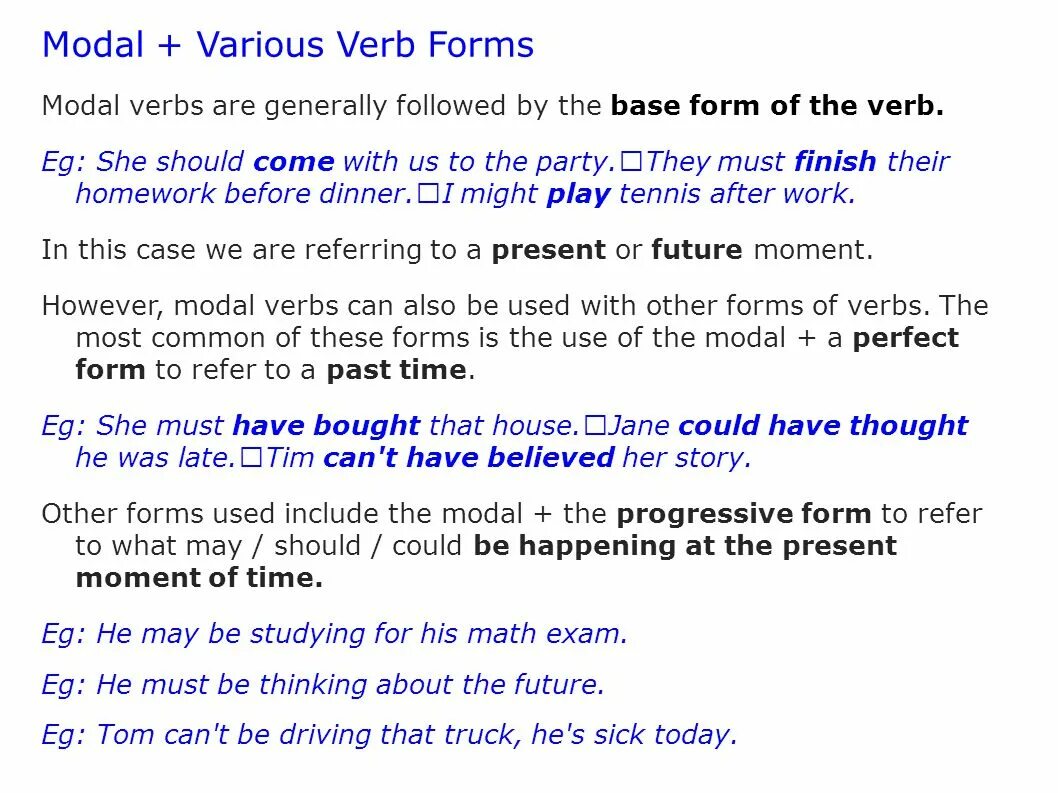 Modal + Various Verb Forms

Modal verbs are generally followed by the base form of the verb.

Eg: She should come with us to the party.☐They must finish their homework before dinner.☐I might play tennis after work.

In this case we are referring to a present or future moment.

However, modal verbs can also be used with other forms of verbs. The most common of these forms is the use of the modal + a perfect form to refer to a past time.

Eg: She must have bought that house.☐Jane could have thought he was late.☐Tim can't have believed her story.

Other forms used include the modal + the progressive form to refer to what may / should / could be happening at the present moment of time.

Eg: He may be studying for his math exam.

Eg: He must be thinking about the future.

Eg: Tom can't be driving that truck, he's sick today.